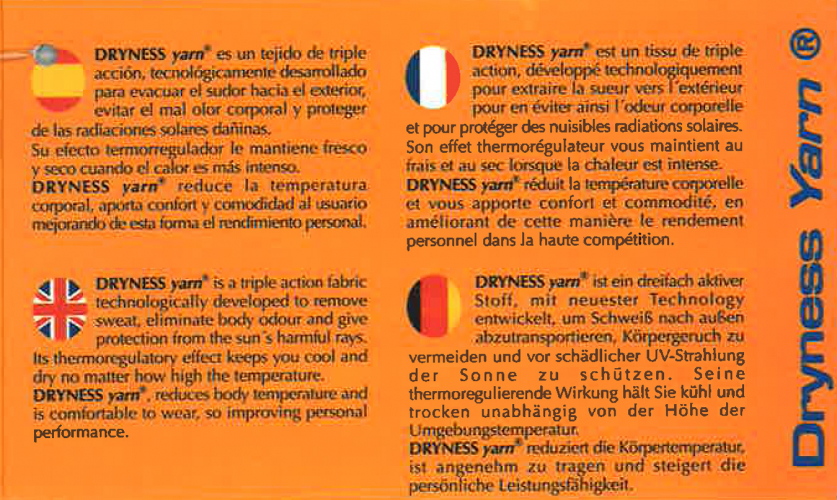 DRYNESS yarn® es un tejido de triple acción, tecnológicamente desarrollado para evacuar el sudor hacia el exterior, evitar el mal olor corporal y proteger de las radiaciones solares dañinas.
Su efecto termorregulador le mantiene fresco y seco cuando el calor es más intenso.
DRYNESS yarn® reduce la temperatura corporal, aporta confort y comodidad al usuario mejorando de esta forma el rendimiento personal.

DRYNESS yarn® is a triple action fabric technologically developed to remove sweat, eliminate body odour and give protection from the sun´s harmful rays.
Its thermoregulatory effect keeps you cool and dry no matter how high the temperature.
DRYNESS yarn®, reduces body temperature and is comfortable to wear, so improving personal performance.

DRYNESS yarn® est un tissu de triple action, développé technologiquement pour extraire la sueur vers l´extérieur pour en éviter ainsi l´odeur corporelle et pour protéger des nuisibles radiations solaires.
Son effet thermorégulateur vous maintient au frais et au sec lorsque la chaleur est intense.
DRYNESS yarn® réduit la température corporelle et vous apporte confort et commodité, en améliorant de cette manière le rendement personnel dans la haute compétition.

DRYNESS yarn® ist ein dreifach aktiver Stoff, mit neuester Technology entwickelt, um Schweiß nach außen abzutransportieren, Körpergeruch zu vermeiden und vor schädlicher UV-Strahlung der Sonne zu schützen. Seine thermoregulierende Wirkung hält Sie kühl und trocken unabhängig von der Höhe der Umgebungstemperatur.
DRYNESS yarn® reduziert die Körpertemperatur, ist angenehm zu tragen und steigert die persönliche Leistungsfähigkeit.

Dryness Yarn ®